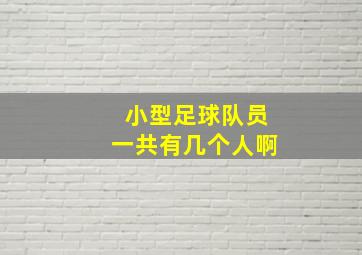 小型足球队员
一共有几个人啊